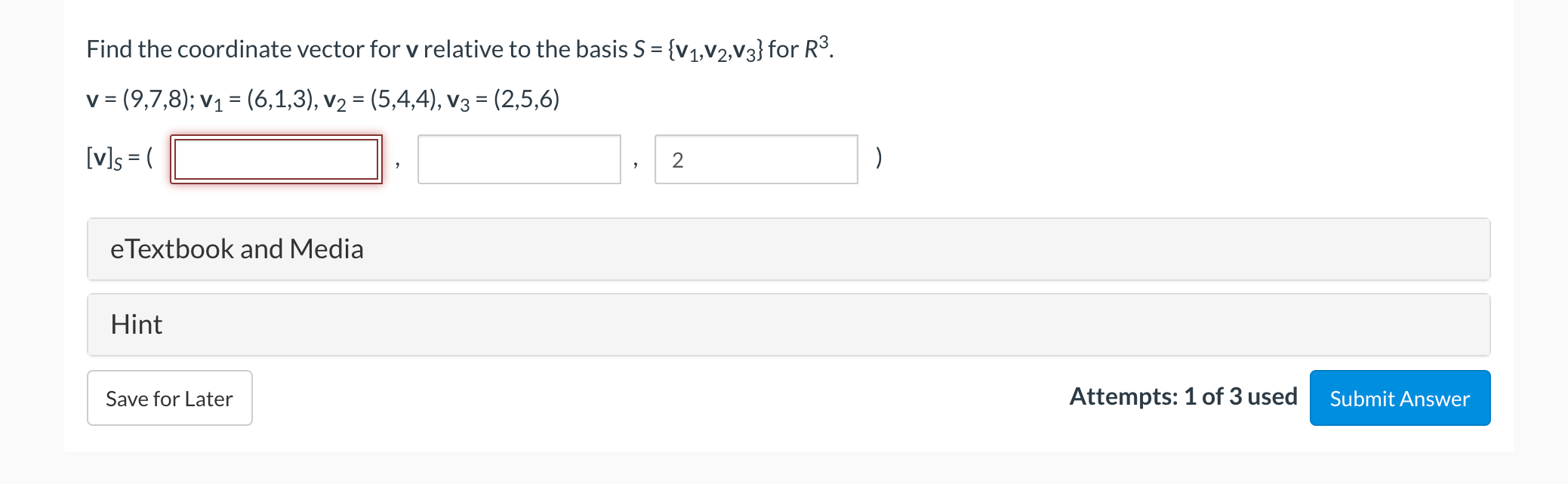 Find the coordinate vector for $\mathbf{v}$ relative to the basis $S = \{\mathbf{v}_1, \mathbf{v}_2, \mathbf{v}_3\}$ for $R^3$.

$\mathbf{v} = (9,7,8)$; $\mathbf{v}_1 = (6,1,3)$, $\mathbf{v}_2 = (5,4,4)$, $\mathbf{v}_3 = (2,5,6)$

$[\mathbf{v}]_S = ($ , , 2 $)$

eTextbook and Media

Hint

Save for Later

Attempts: 1 of 3 used

Submit Answer